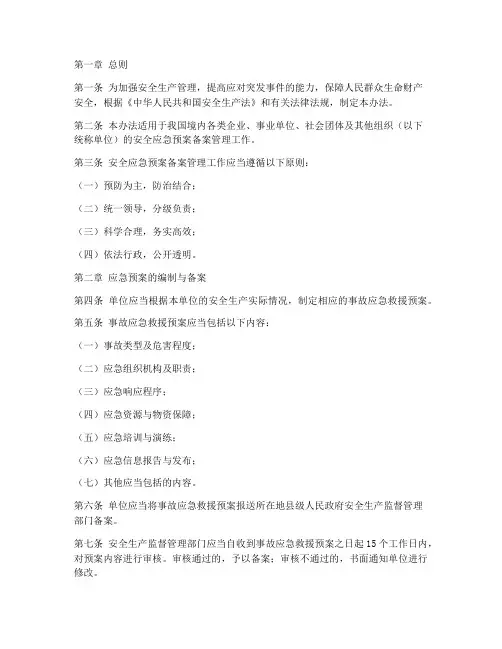 第一章 总则

第一条 为加强安全生产管理，提高应对突发事件的能力，保障人民群众生命财产安全，根据《中华人民共和国安全生产法》和有关法律法规，制定本办法。

第二条 本办法适用于我国境内各类企业、事业单位、社会团体及其他组织（以下统称单位）的安全应急预案备案管理工作。

第三条 安全应急预案备案管理工作应当遵循以下原则：

（一）预防为主，防治结合；

（二）统一领导，分级负责；

（三）科学合理，务实高效；

（四）依法行政，公开透明。

第二章 应急预案的编制与备案

第四条 单位应当根据本单位的安全生产实际情况，制定相应的事故应急救援预案。

第五条 事故应急救援预案应当包括以下内容：

（一）事故类型及危害程度；

（二）应急组织机构及职责；

（三）应急响应程序；

（四）应急资源与物资保障；

（五）应急培训与演练；

（六）应急信息报告与发布；

（七）其他应当包括的内容。

第六条 单位应当将事故应急救援预案报送所在地县级人民政府安全生产监督管理部门备案。

第七条 安全生产监督管理部门应当自收到事故应急救援预案之日起15个工作日内，对预案内容进行审核。审核通过的，予以备案；审核不通过的，书面通知单位进行修改。